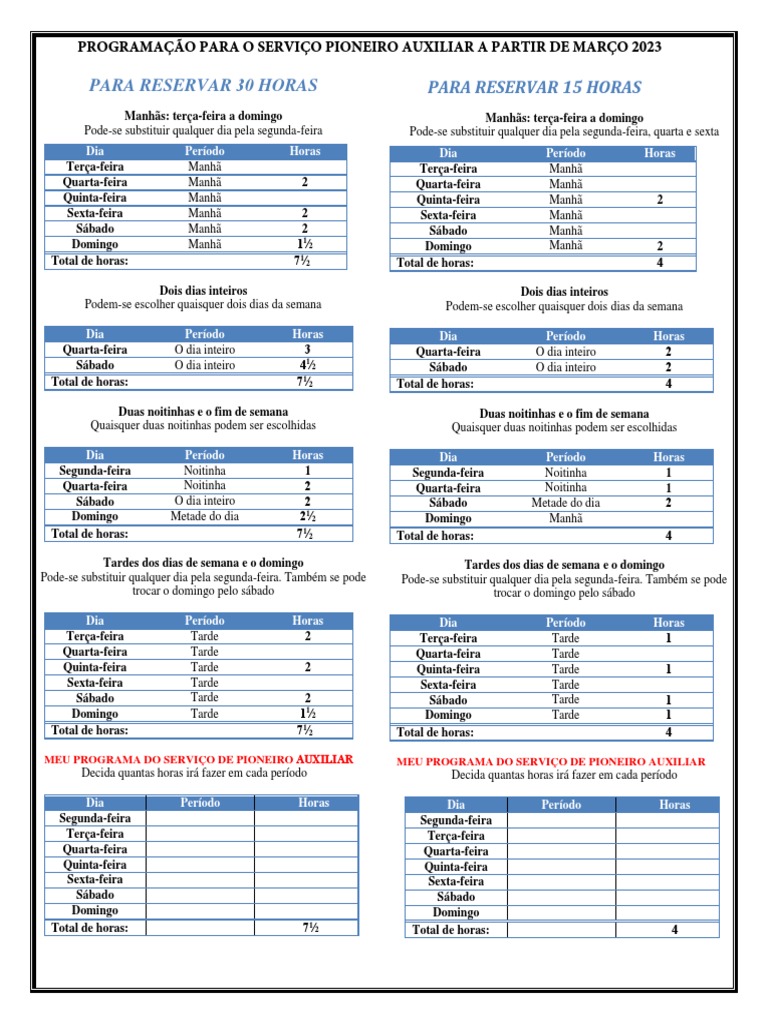 PROGRAMAÇÃO PARA O SERVIÇO PIONEIRO AUXILIAR A PARTIR DE MARÇO 2023

PARA RESERVAR 30 HORAS

Manhãs: terça-feira a domingo
Pode-se substituir qualquer dia pela segunda-feira

| Dia | Período | Horas |
|---|---|---|
| Terça-feira | Manhã | |
| Quarta-feira | Manhã | 2 |
| Quinta-feira | Manhã | |
| Sexta-feira | Manhã | 2 |
| Sábado | Manhã | 2 |
| Domingo | Manhã | 1½ |
| Total de horas: | | 7½ |

Dois dias inteiros
Podem-se escolher quaisquer dois dias da semana

| Dia | Período | Horas |
|---|---|---|
| Quarta-feira | O dia inteiro | 3 |
| Sábado | O dia inteiro | 4½ |
| Total de horas: | | 7½ |

Duas noitinhas e o fim de semana
Quaisquer duas noitinhas podem ser escolhidas

| Dia | Período | Horas |
|---|---|---|
| Segunda-feira | Noitinha | 1 |
| Quarta-feira | Noitinha | 2 |
| Sábado | O dia inteiro | 2 |
| Domingo | Metade do dia | 2½ |
| Total de horas: | | 7½ |

Tardes dos dias de semana e o domingo
Pode-se substituir qualquer dia pela segunda-feira. Também se pode trocar o domingo pelo sábado

| Dia | Período | Horas |
|---|---|---|
| Terça-feira | Tarde | 2 |
| Quarta-feira | Tarde | |
| Quinta-feira | Tarde | 2 |
| Sexta-feira | Tarde | |
| Sábado | Tarde | 2 |
| Domingo | Tarde | 1½ |
| Total de horas: | | 7½ |

MEU PROGRAMA DO SERVIÇO DE PIONEIRO AUXILIAR
Decida quantas horas irá fazer em cada período

| Dia | Período | Horas |
|---|---|---|
| Segunda-feira | | |
| Terça-feira | | |
| Quarta-feira | | |
| Quinta-feira | | |
| Sexta-feira | | |
| Sábado | | |
| Domingo | | |
| Total de horas: | | 7½ |

PARA RESERVAR 15 HORAS

Manhãs: terça-feira a domingo
Pode-se substituir qualquer dia pela segunda-feira, quarta e sexta

| Dia | Período | Horas |
|---|---|---|
| Terça-feira | Manhã | |
| Quarta-feira | Manhã | |
| Quinta-feira | Manhã | 2 |
| Sexta-feira | Manhã | |
| Sábado | Manhã | |
| Domingo | Manhã | 2 |
| Total de horas: | | 4 |

Dois dias inteiros
Podem-se escolher quaisquer dois dias da semana

| Dia | Período | Horas |
|---|---|---|
| Quarta-feira | O dia inteiro | 2 |
| Sábado | O dia inteiro | 2 |
| Total de horas: | | 4 |

Duas noitinhas e o fim de semana
Quaisquer duas noitinhas podem ser escolhidas

| Dia | Período | Horas |
|---|---|---|
| Segunda-feira | Noitinha | 1 |
| Quarta-feira | Noitinha | 1 |
| Sábado | Metade do dia | 2 |
| Domingo | Manhã | |
| Total de horas: | | 4 |

Tardes dos dias de semana e o domingo
Pode-se substituir qualquer dia pela segunda-feira. Também se pode trocar o domingo pelo sábado

| Dia | Período | Horas |
|---|---|---|
| Terça-feira | Tarde | 1 |
| Quarta-feira | Tarde | |
| Quinta-feira | Tarde | 1 |
| Sexta-feira | Tarde | |
| Sábado | Tarde | 1 |
| Domingo | Tarde | 1 |
| Total de horas: | | 4 |

MEU PROGRAMA DO SERVIÇO DE PIONEIRO AUXILIAR
Decida quantas horas irá fazer em cada período

| Dia | Período | Horas |
|---|---|---|
| Segunda-feira | | |
| Terça-feira | | |
| Quarta-feira | | |
| Quinta-feira | | |
| Sexta-feira | | |
| Sábado | | |
| Domingo | | |
| Total de horas: | | 4 |